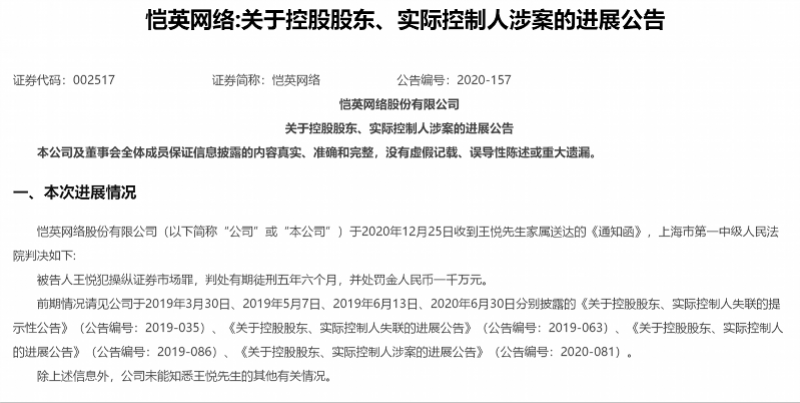 恺英网络:关于控股股东、实际控制人涉案的进展公告

证券代码：002517　　证券简称：恺英网络　　公告编号：2020-157

恺英网络股份有限公司

关于控股股东、实际控制人涉案的进展公告

本公司及董事会全体成员保证信息披露的内容真实、准确和完整，没有虚假记载、误导性陈述或重大遗漏。

一、本次进展情况

恺英网络股份有限公司（以下简称“公司”或“本公司”）于2020年12月25日收到王悦先生家属送达的《通知函》，上海市第一中级人民法院判决如下:

被告人王悦犯操纵证券市场罪，判处有期徒刑五年六个月，并处罚金人民币一千万元。

前期情况请见公司于2019年3月30日、2019年5月7日、2019年6月13日、2020年6月30日分别披露的《关于控股股东、实际控制人失联的提示性公告》（公告编号：2019-035）、《关于控股股东、实际控制人失联的进展公告》（公告编号：2019-063）、《关于控股股东、实际控制人的进展公告》（公告编号：2019-086）、《关于控股股东、实际控制人涉案的进展公告》（公告编号：2020-081）。

除上述信息外，公司未能知悉王悦先生的其他有关情况。